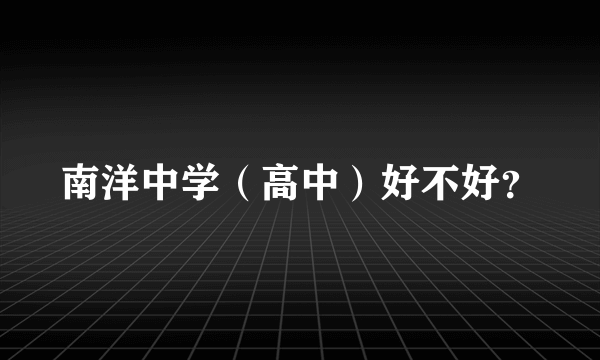 南洋中学（高中）好不好?